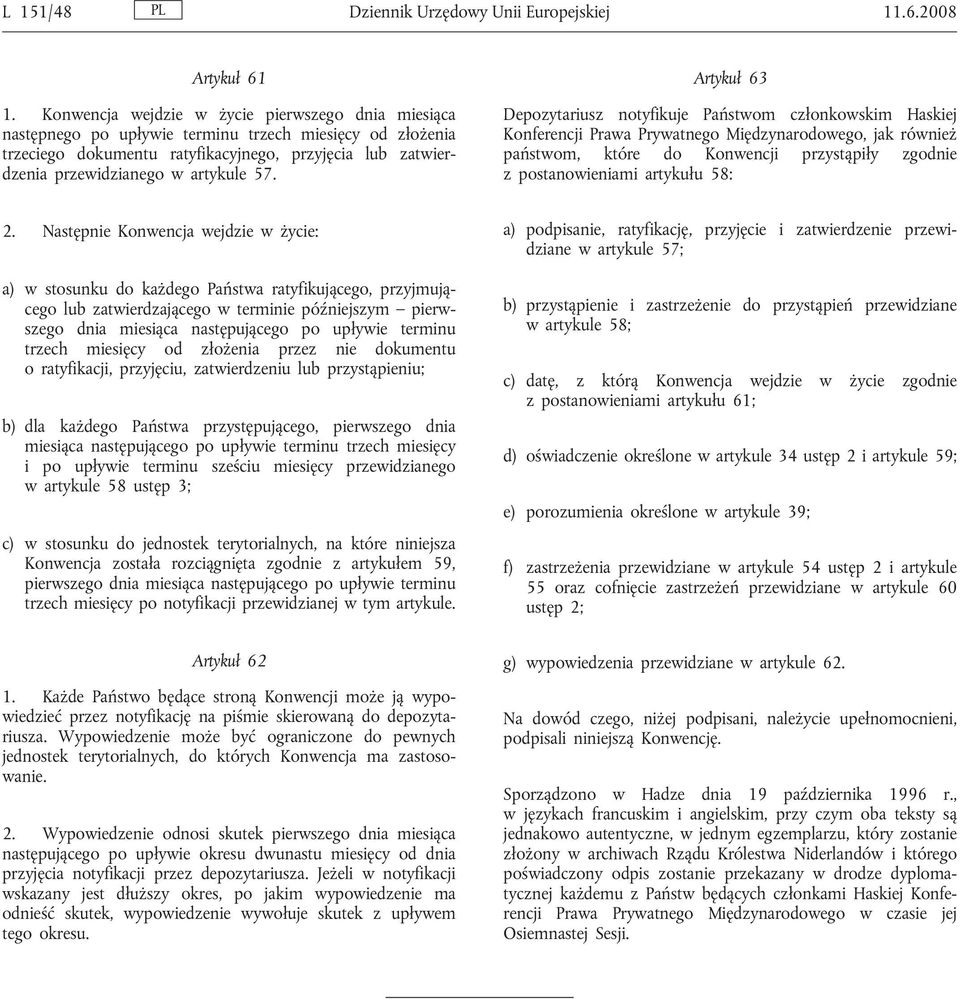 L 151/48 PL Dziennik Urzędowy Unii Europejskiej 11.6.2008

Artykuł 61

1. Konwencja wejdzie w życie pierwszego dnia miesiąca następnego po upływie terminu trzech miesięcy od złożenia trzeciego dokumentu ratyfikacyjnego, przyjęcia lub zatwierdzenia przewidzianego w artykule 57.

2. Następnie Konwencja wejdzie w życie:

a) w stosunku do każdego Państwa ratyfikującego, przyjmującego lub zatwierdzającego w terminie późniejszym – pierwszego dnia miesiąca następującego po upływie terminu trzech miesięcy od złożenia przez nie dokumentu o ratyfikacji, przyjęciu, zatwierdzeniu lub przystąpieniu;

b) dla każdego Państwa przystępującego, pierwszego dnia miesiąca następującego po upływie terminu trzech miesięcy i po upływie terminu sześciu miesięcy przewidzianego w artykule 58 ustęp 3;

c) w stosunku do jednostek terytorialnych, na które niniejsza Konwencja została rozciągnięta zgodnie z artykułem 59, pierwszego dnia miesiąca następującego po upływie terminu trzech miesięcy po notyfikacji przewidzianej w tym artykule.

Artykuł 62

1. Każde Państwo będące stroną Konwencji może ją wypowiedzieć przez notyfikację na piśmie skierowaną do depozytariusza. Wypowiedzenie może być ograniczone do pewnych jednostek terytorialnych, do których Konwencja ma zastosowanie.

2. Wypowiedzenie odnosi skutek pierwszego dnia miesiąca następującego po upływie okresu dwunastu miesięcy od dnia przyjęcia notyfikacji przez depozytariusza. Jeżeli w notyfikacji wskazany jest dłuższy okres, po jakim wypowiedzenie ma odnieść skutek, wypowiedzenie wywołuje skutek z upływem tego okresu.

Artykuł 63

Depozytariusz notyfikuje Państwom członkowskim Haskiej Konferencji Prawa Prywatnego Międzynarodowego, jak również państwom, które do Konwencji przystąpiły zgodnie z postanowieniami artykułu 58:

a) podpisanie, ratyfikację, przyjęcie i zatwierdzenie przewidziane w artykule 57;

b) przystąpienie i zastrzeżenie do przystąpień przewidziane w artykule 58;

c) datę, z którą Konwencja wejdzie w życie zgodnie z postanowieniami artykułu 61;

d) oświadczenie określone w artykule 34 ustęp 2 i artykule 59;

e) porozumienia określone w artykule 39;

f) zastrzeżenia przewidziane w artykule 54 ustęp 2 i artykule 55 oraz cofnięcie zastrzeżeń przewidziane w artykule 60 ustęp 2;

g) wypowiedzenia przewidziane w artykule 62.

Na dowód czego, niżej podpisani, należycie upełnomocnieni, podpisali niniejszą Konwencję.

Sporządzono w Hadze dnia 19 października 1996 r., w językach francuskim i angielskim, przy czym oba teksty są jednakowo autentyczne, w jednym egzemplarzu, który zostanie złożony w archiwach Rządu Królestwa Niderlandów i którego poświadczony odpis zostanie przekazany w drodze dyplomatycznej każdemu z Państw będących członkami Haskiej Konferencji Prawa Prywatnego Międzynarodowego w czasie jej Osiemnastej Sesji.